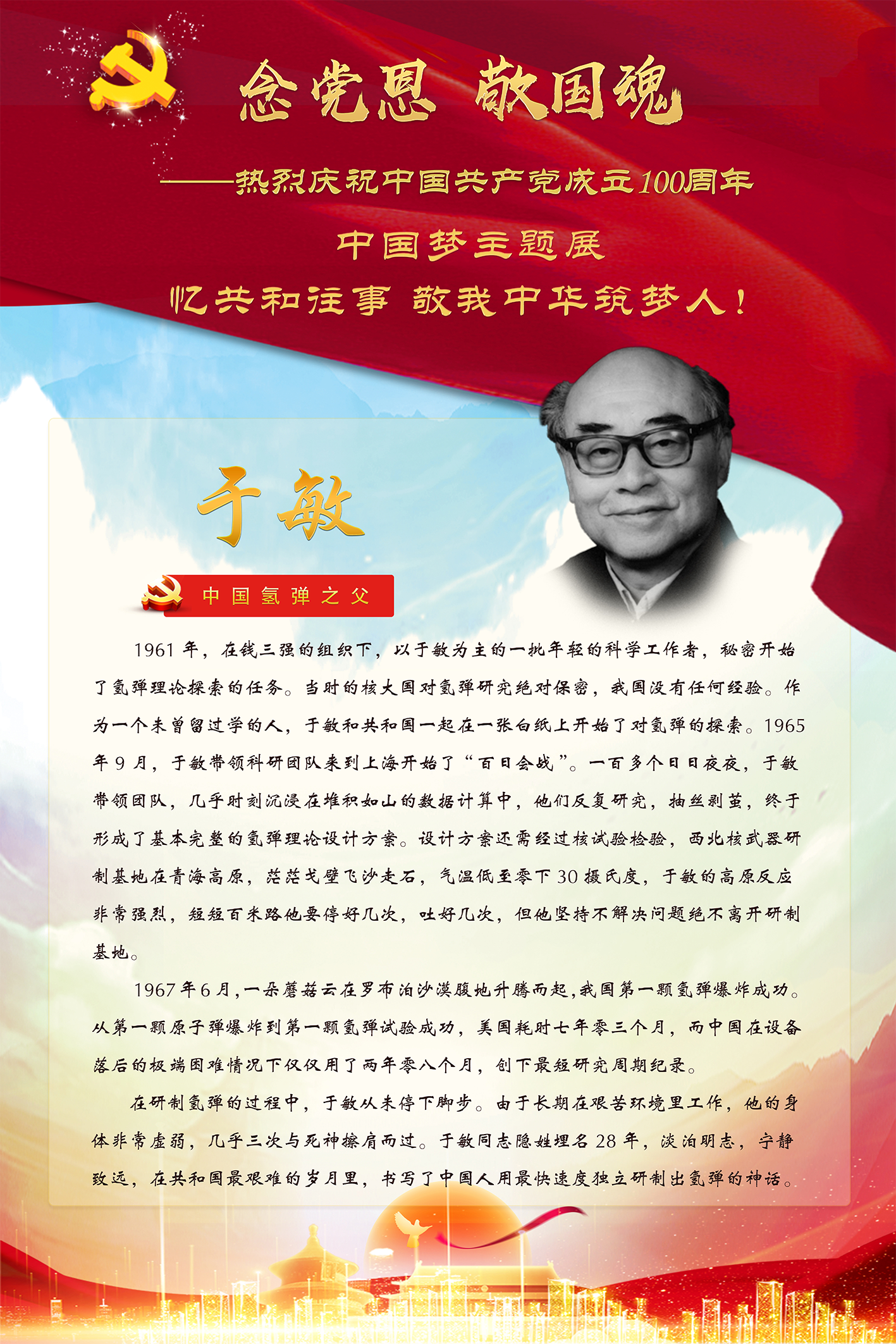 念党恩 敬国魂

——热烈庆祝中国共产党成立100周年

中国梦主题展

忆共和往事 敬我中华筑梦人!

于敏

中国氢弹之父

1961年，在钱三强的组织下，以于敏为主的一批年轻的科学工作者，秘密开始了氢弹理论探索的任务。当时的核大国对氢弹研究绝对保密，我国没有任何经验。作为一个未曾留过学的人，于敏和共和国一起在一张白纸上开始了对氢弹的探索。1965年9月，于敏带领科研团队来到上海开始了“百日会战”。一百多个日日夜夜，于敏带领团队，几乎时刻沉浸在堆积如山的数据计算中，他们反复研究，抽丝剥茧，终于形成了基本完整的氢弹理论设计方案。设计方案还需经过核试验检验，西北核武器研制基地在青海高原，茫茫戈壁飞沙走石，气温低至零下30摄氏度，于敏的高原反应非常强烈，短短百米路他要停好几次，吐好几次，但他坚持不解决问题绝不离开研制基地。

1967年6月，一朵蘑菇云在罗布泊沙漠腹地升腾而起，我国第一颗氢弹爆炸成功。从第一颗原子弹爆炸到第一颗氢弹试验成功，美国耗时七年零三个月，而中国在设备落后的极端困难情况下仅仅用了两年零八个月，创下最短研究周期纪录。

在研制氢弹的过程中，于敏从未停下脚步。由于长期在艰苦环境里工作，他的身体非常虚弱，几乎三次与死神擦肩而过。于敏同志隐姓埋名28年，淡泊明志，宁静致远，在共和国最艰难的岁月里，书写了中国人用最快速度独立研制出氢弹的神话。